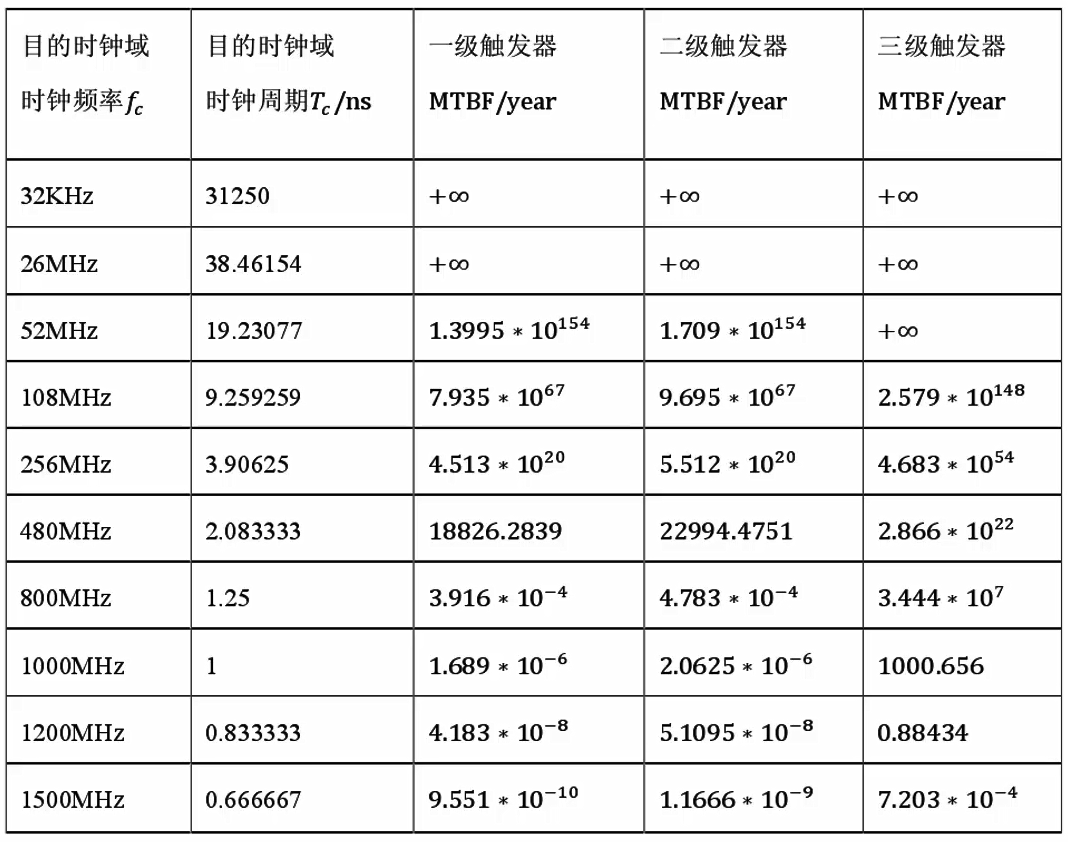 | 目的时钟域 时钟频率$f_c$ | 目的时钟域 时钟周期$T_c$/ns | 一级触发器 MTBF/year | 二级触发器 MTBF/year | 三级触发器 MTBF/year |
|---|---|---|---|---|
| 32KHz | 31250 | $+\infty$ | $+\infty$ | $+\infty$ |
| 26MHz | 38.46154 | $+\infty$ | $+\infty$ | $+\infty$ |
| 52MHz | 19.23077 | $1.3995 * 10^{154}$ | $1.709 * 10^{154}$ | $+\infty$ |
| 108MHz | 9.259259 | $7.935 * 10^{67}$ | $9.695 * 10^{67}$ | $2.579 * 10^{148}$ |
| 256MHz | 3.90625 | $4.513 * 10^{20}$ | $5.512 * 10^{20}$ | $4.683 * 10^{54}$ |
| 480MHz | 2.083333 | 18826.2839 | 22994.4751 | $2.866 * 10^{22}$ |
| 800MHz | 1.25 | $3.916 * 10^{-4}$ | $4.783 * 10^{-4}$ | $3.444 * 10^{7}$ |
| 1000MHz | 1 | $1.689 * 10^{-6}$ | $2.0625 * 10^{-6}$ | 1000.656 |
| 1200MHz | 0.833333 | $4.183 * 10^{-8}$ | $5.1095 * 10^{-8}$ | 0.88434 |
| 1500MHz | 0.666667 | $9.551 * 10^{-10}$ | $1.1666 * 10^{-9}$ | $7.203 * 10^{-4}$ |